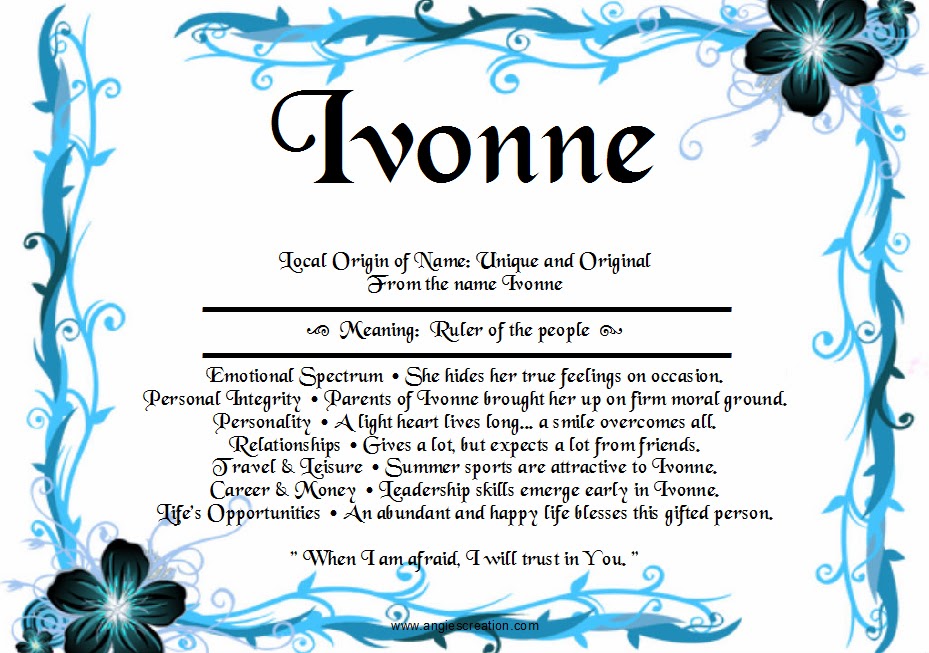 Ivonne

Local Origin of Name: Unique and Original
From the name Ivonne

Meaning: Ruler of the people

Emotional Spectrum • She hides her true feelings on occasion.
Personal Integrity • Parents of Ivonne brought her up on firm moral ground.
Personality • A light heart lives long... a smile overcomes all.
Relationships • Gives a lot, but expects a lot from friends.
Travel & Leisure • Summer sports are attractive to Ivonne.
Career & Money • Leadership skills emerge early in Ivonne.
Life's Opportunities • An abundant and happy life blesses this gifted person.

" When I am afraid, I will trust in You. "

www.angiescreation.com